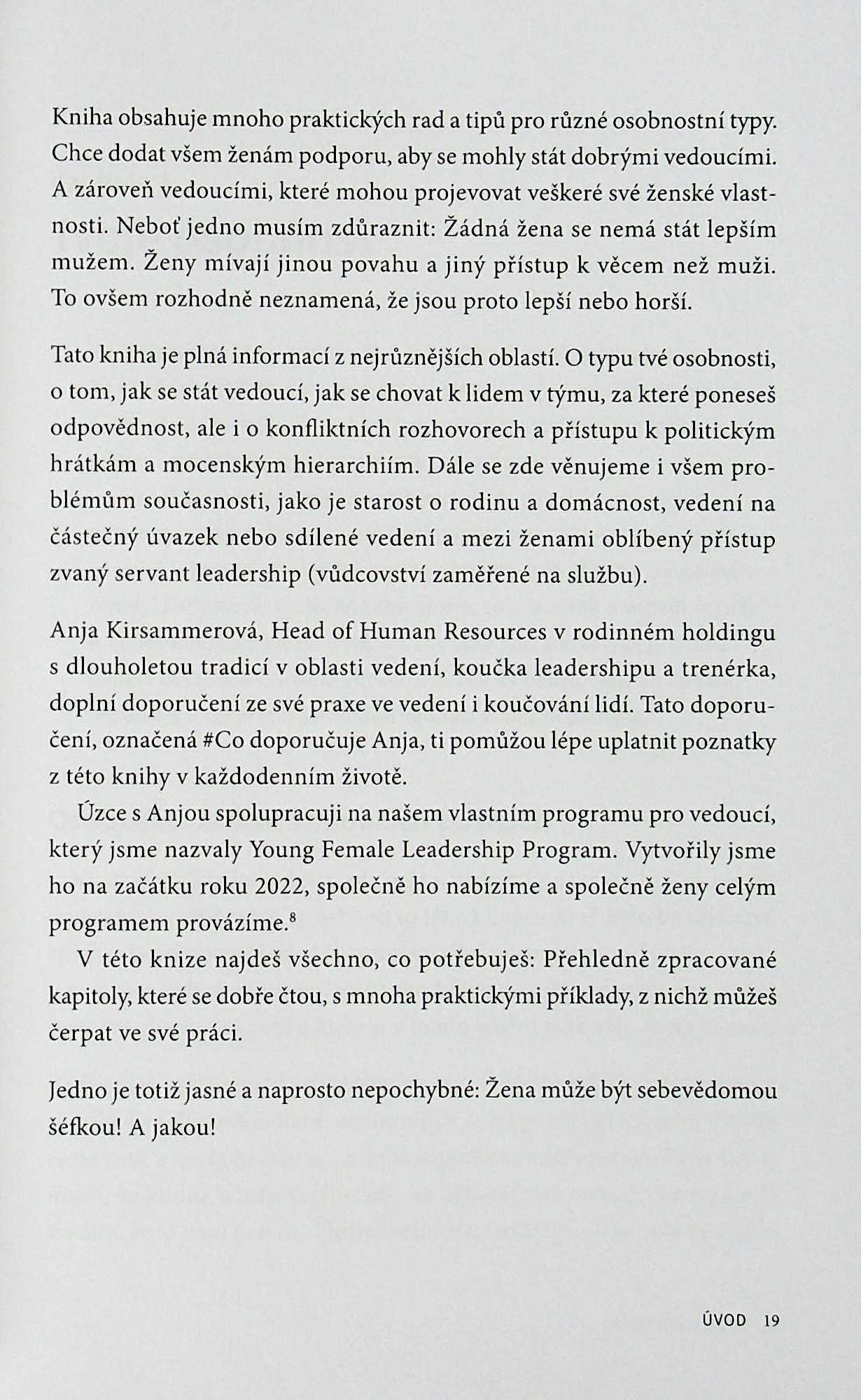 Kniha obsahuje mnoho praktických rad a tipů pro různé osobnostní typy. Chce dodat všem ženám podporu, aby se mohly stát dobrými vedoucími. A zároveň vedoucími, které mohou projevovat veškeré své ženské vlastnosti. Neboť jedno musím zdůraznit: Žádná žena se nemá stát lepším mužem. Ženy mívají jinou povahu a jiný přístup k věcem než muži. To ovšem rozhodně neznamená, že jsou proto lepší nebo horší.

Tato kniha je plná informací z nejrůznějších oblastí. O typu tvé osobnosti, o tom, jak se stát vedoucí, jak se chovat k lidem v týmu, za které poneseš odpovědnost, ale i o konfliktních rozhovorech a přístupu k politickým hrátkám a mocenským hierarchiím. Dále se zde věnujeme i všem problémům současnosti, jako je starost o rodinu a domácnost, vedení na částečný úvazek nebo sdílené vedení a mezi ženami oblíbený přístup zvaný servant leadership (vůdcovství zaměřené na službu).

Anja Kirsammerová, Head of Human Resources v rodinném holdingu s dlouholetou tradicí v oblasti vedení, koučka leadershipu a trenérka, doplní doporučení ze své praxe ve vedení i koučování lidí. Tato doporučení, označená #Co doporučuje Anja, ti pomůžou lépe uplatnit poznatky z této knihy v každodenním životě.

Úzce s Anjou spolupracuji na našem vlastním programu pro vedoucí, který jsme nazvaly Young Female Leadership Program. Vytvořily jsme ho na začátku roku 2022, společně ho nabízíme a společně ženy celým programem provázíme.$^8$

V této knize najdeš všechno, co potřebuješ: Přehledně zpracované kapitoly, které se dobře čtou, s mnoha praktickými příklady, z nichž můžeš čerpat ve své práci.

Jedno je totiž jasné a naprosto nepochybné: Žena může být sebevědomou šéfkou! A jakou!

ÚVOD 19